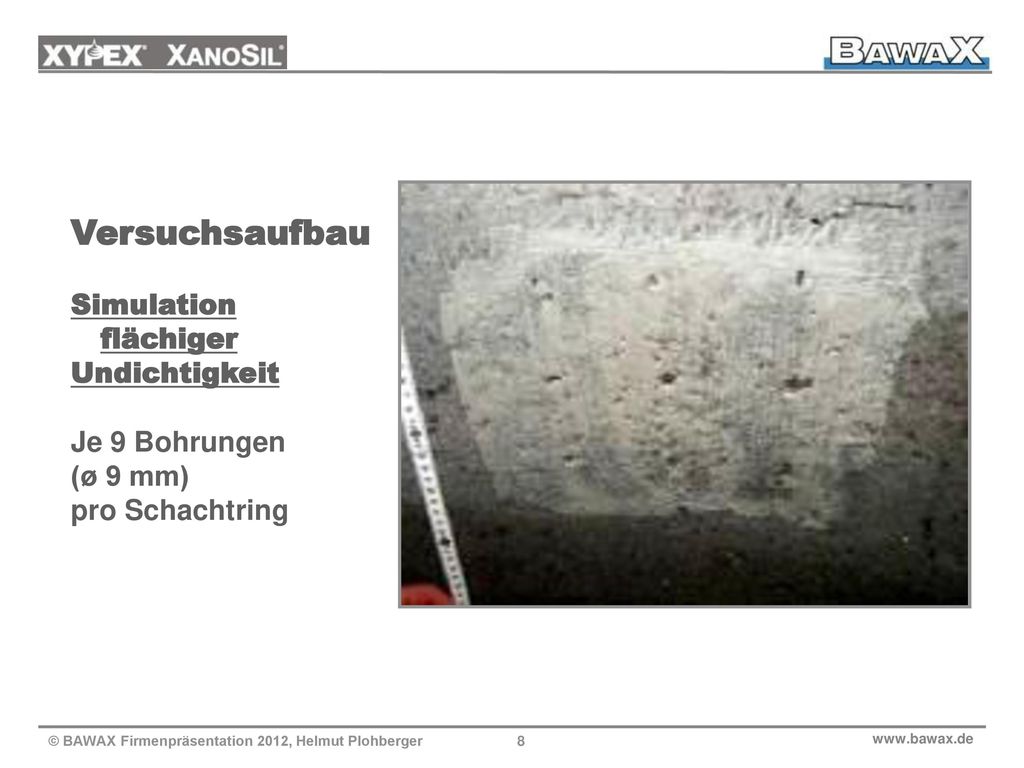 XYPEX® XANOSIL®

BAWAX

Versuchsaufbau

Simulation flächiger Undichtigkeit

Je 9 Bohrungen (ø 9 mm) pro Schachtring

© BAWAX Firmenpräsentation 2012, Helmut Plohberger 8 www.bawax.de